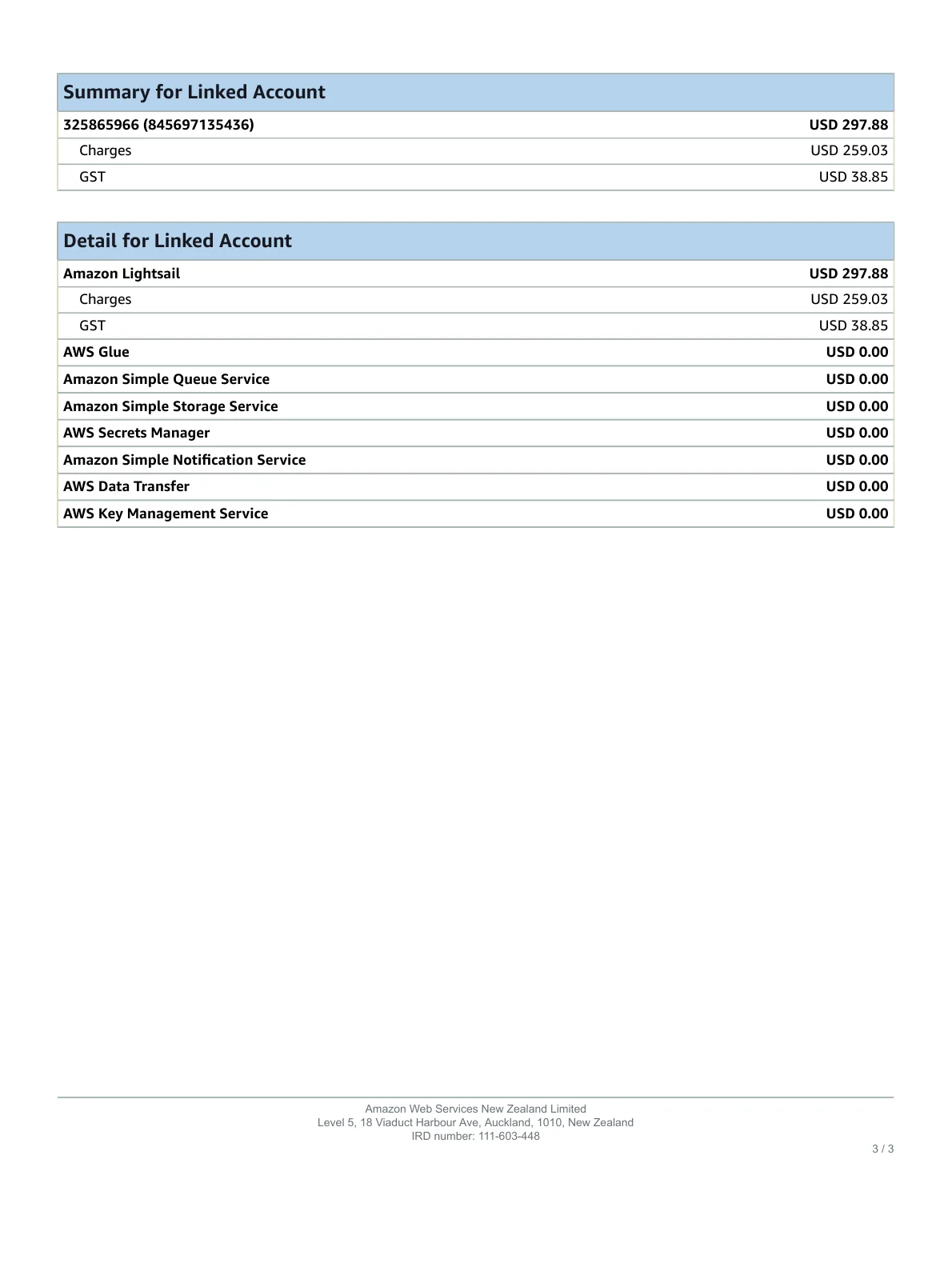 | Summary for Linked Account | |
|---|---|
| 325865966 (845697135436) | USD 297.88 |
| Charges | USD 259.03 |
| GST | USD 38.85 |

| Detail for Linked Account | |
|---|---|
| Amazon Lightsail | USD 297.88 |
| Charges | USD 259.03 |
| GST | USD 38.85 |
| AWS Glue | USD 0.00 |
| Amazon Simple Queue Service | USD 0.00 |
| Amazon Simple Storage Service | USD 0.00 |
| AWS Secrets Manager | USD 0.00 |
| Amazon Simple Notification Service | USD 0.00 |
| AWS Data Transfer | USD 0.00 |
| AWS Key Management Service | USD 0.00 |

Amazon Web Services New Zealand Limited
Level 5, 18 Viaduct Harbour Ave, Auckland, 1010, New Zealand
IRD number: 111-603-448

3 / 3